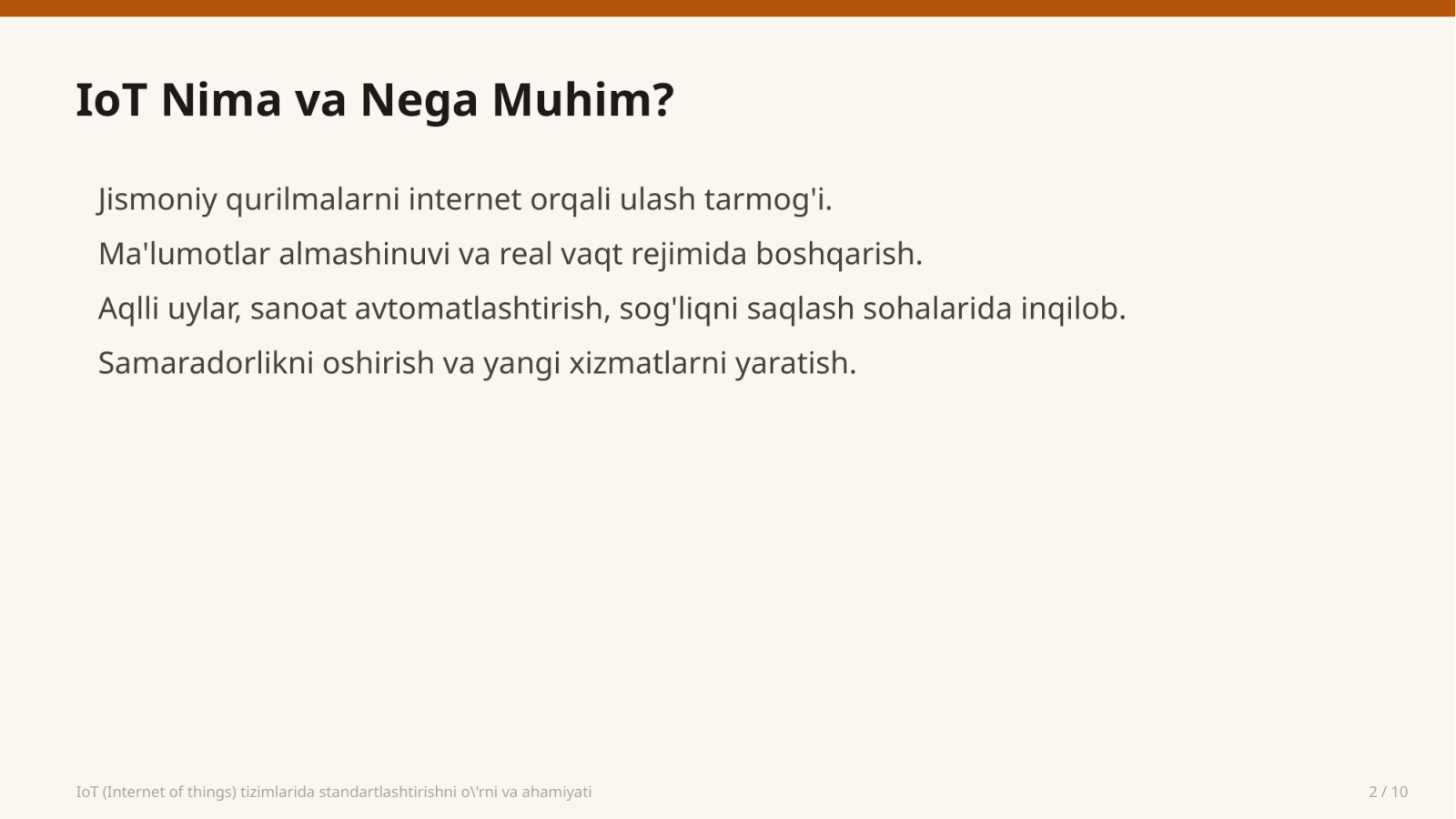 IoT Nima va Nega Muhim?

Jismoniy qurilmalarni internet orqali ulash tarmog'i.

Ma'lumotlar almashinuvi va real vaqt rejimida boshqarish.

Aqlli uylar, sanoat avtomatlashtirish, sog'liqni saqlash sohalarida inqilob.

Samaradorlikni oshirish va yangi xizmatlarni yaratish.

IoT (Internet of things) tizimlarida standartlashtirishni o\'rni va ahamiyati

2 / 10